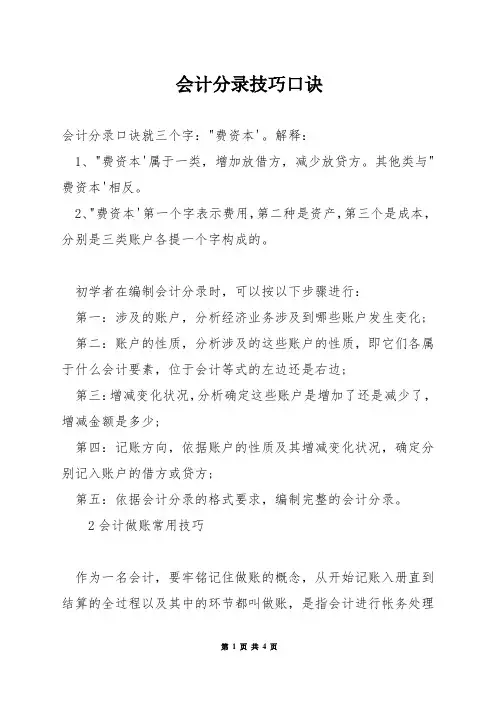 会计分录技巧口诀

会计分录口诀就三个字："费资本'。解释：

1、"费资本'属于一类，增加放借方，减少放贷方。其他类与"费资本'相反。

2、"费资本'第一个字表示费用，第二种是资产，第三个是成本，分别是三类账户各提一个字构成的。

初学者在编制会计分录时，可以按以下步骤进行：

第一：涉及的账户，分析经济业务涉及到哪些账户发生变化；

第二：账户的性质，分析涉及的这些账户的性质，即它们各属于什么会计要素，位于会计等式的左边还是右边；

第三：增减变化状况，分析确定这些账户是增加了还是减少了，增减金额是多少；

第四：记账方向，依据账户的性质及其增减变化状况，确定分别记入账户的借方或贷方；

第五：依据会计分录的格式要求，编制完整的会计分录。

2 会计做账常用技巧

作为一名会计，要牢铭记住做账的概念，从开始记账入册直到结算的全过程以及其中的环节都叫做账，是指会计进行帐务处理

第 1 页 共 4 页